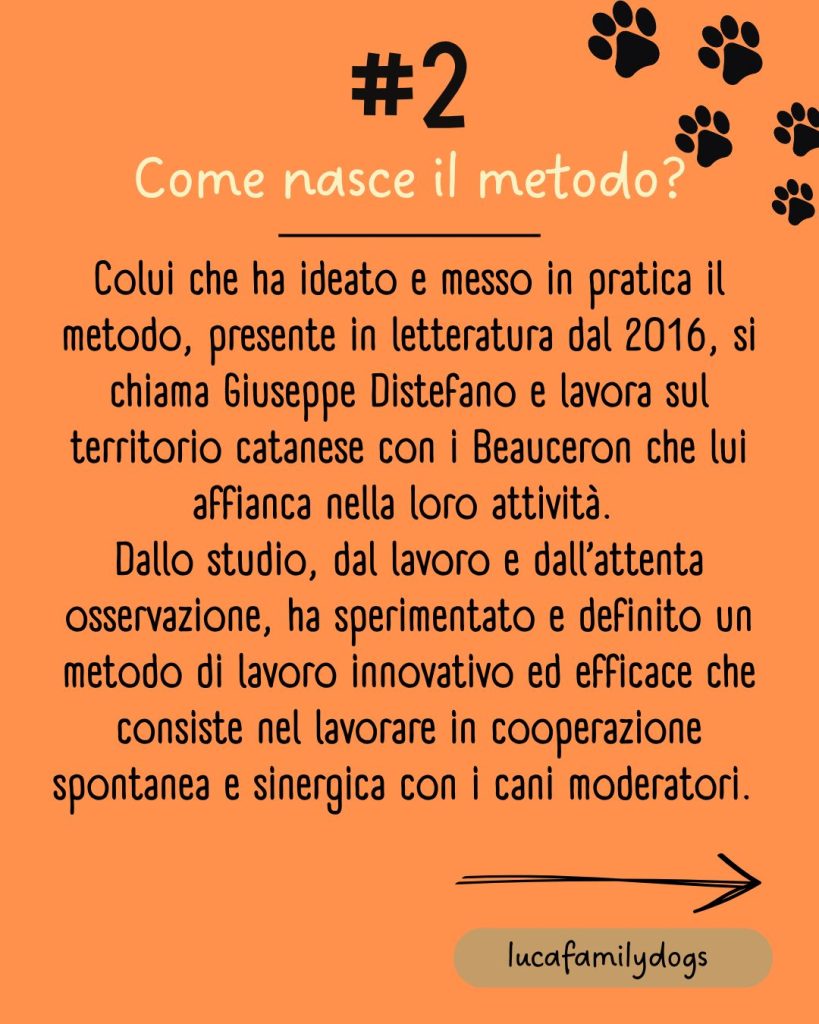 #2

Come nasce il metodo?

Colui che ha ideato e messo in pratica il metodo, presente in letteratura dal 2016, si chiama Giuseppe Distefano e lavora sul territorio catanese con i Beauceron che lui affianca nella loro attività.
Dallo studio, dal lavoro e dall'attenta osservazione, ha sperimentato e definito un metodo di lavoro innovativo ed efficace che consiste nel lavorare in cooperazione spontanea e sinergica con i cani moderatori.

lucafamilydogs